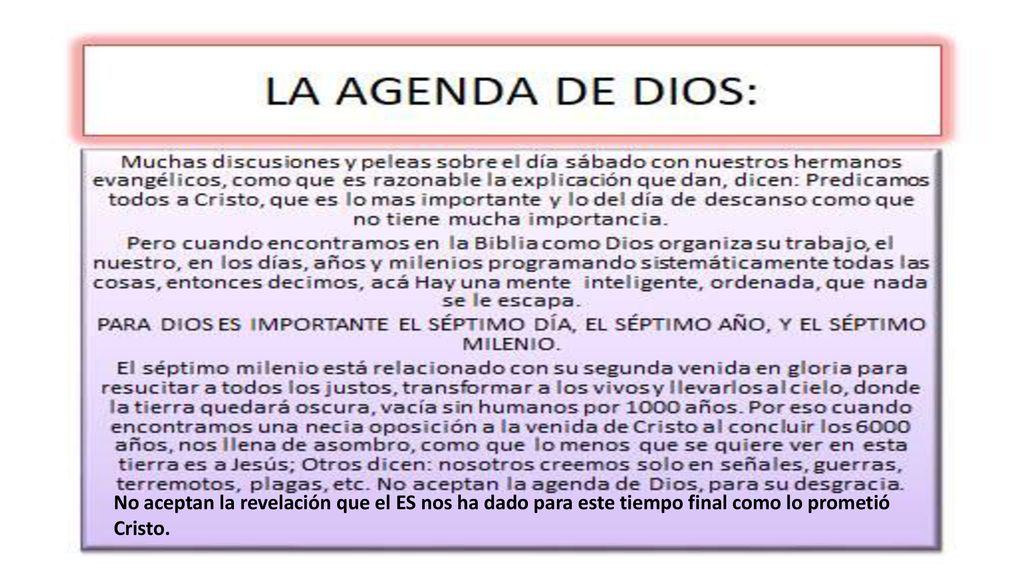 LA AGENDA DE DIOS:

Muchas discusiones y peleas sobre el día sábado con nuestros hermanos evangélicos, como que es razonable la explicación que dan, dicen: Predicamos todos a Cristo, que es lo mas importante y lo del día de descanso como que no tiene mucha importancia.

Pero cuando encontramos en la Biblia como Dios organiza su trabajo, el nuestro, en los días, años y milenios programando sistemáticamente todas las cosas, entonces decimos, acá Hay una mente inteligente, ordenada, que nada se le escapa.

PARA DIOS ES IMPORTANTE EL SÉPTIMO DÍA, EL SÉPTIMO AÑO, Y EL SÉPTIMO MILENIO.

El séptimo milenio está relacionado con su segunda venida en gloria para resucitar a todos los justos, transformar a los vivos y llevarlos al cielo, donde la tierra quedará oscura, vacía sin humanos por 1000 años. Por eso cuando encontramos una necia oposición a la venida de Cristo al concluir los 6000 años, nos llena de asombro, como que lo menos que se quiere ver en esta tierra es a Jesús; Otros dicen: nosotros creemos solo en señales, guerras, terremotos, plagas, etc. No aceptan la agenda de Dios, para su desgracia.

No aceptan la revelación que el ES nos ha dado para este tiempo final como lo prometió Cristo.